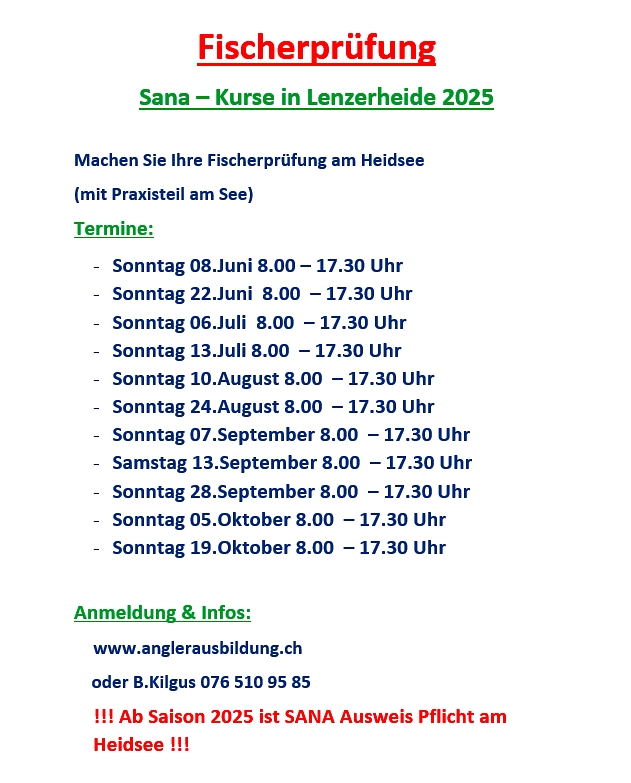 Fischerprüfung

Sana – Kurse in Lenzerheide 2025

Machen Sie Ihre Fischerprüfung am Heidsee

(mit Praxisteil am See)

Termine:

- Sonntag 08.Juni 8.00 – 17.30 Uhr
- Sonntag 22.Juni 8.00 – 17.30 Uhr
- Sonntag 06.Juli 8.00 – 17.30 Uhr
- Sonntag 13.Juli 8.00 – 17.30 Uhr
- Sonntag 10.August 8.00 – 17.30 Uhr
- Sonntag 24.August 8.00 – 17.30 Uhr
- Sonntag 07.September 8.00 – 17.30 Uhr
- Samstag 13.September 8.00 – 17.30 Uhr
- Sonntag 28.September 8.00 – 17.30 Uhr
- Sonntag 05.Oktober 8.00 – 17.30 Uhr
- Sonntag 19.Oktober 8.00 – 17.30 Uhr

Anmeldung & Infos:

www.anglerausbildung.ch

oder B.Kilgus 076 510 95 85

!!! Ab Saison 2025 ist SANA Ausweis Pflicht am Heidsee !!!